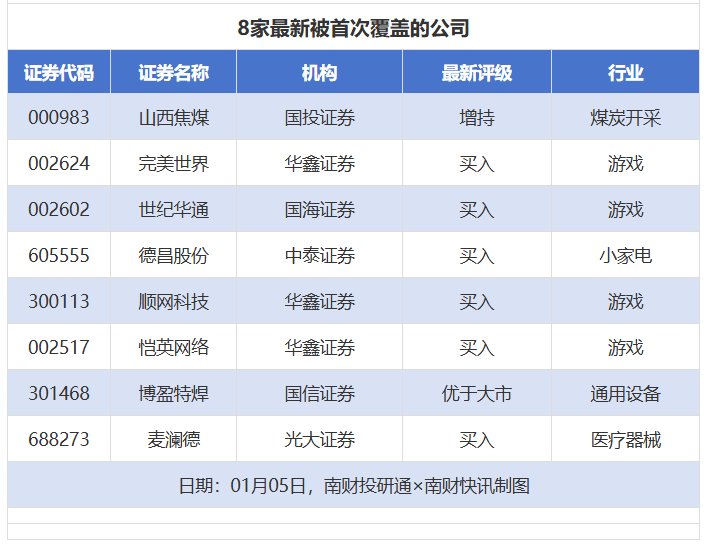 8家最新被首次覆盖的公司

| 证券代码 | 证券名称 | 机构 | 最新评级 | 行业 |
|---|---|---|---|---|
| 000983 | 山西焦煤 | 国投证券 | 增持 | 煤炭开采 |
| 002624 | 完美世界 | 华鑫证券 | 买入 | 游戏 |
| 002602 | 世纪华通 | 国海证券 | 买入 | 游戏 |
| 605555 | 德昌股份 | 中泰证券 | 买入 | 小家电 |
| 300113 | 顺网科技 | 华鑫证券 | 买入 | 游戏 |
| 002517 | 恺英网络 | 华鑫证券 | 买入 | 游戏 |
| 301468 | 博盈特焊 | 国信证券 | 优于大市 | 通用设备 |
| 688273 | 麦澜德 | 光大证券 | 买入 | 医疗器械 |

日期：01月05日，南财投研通×南财快讯制图